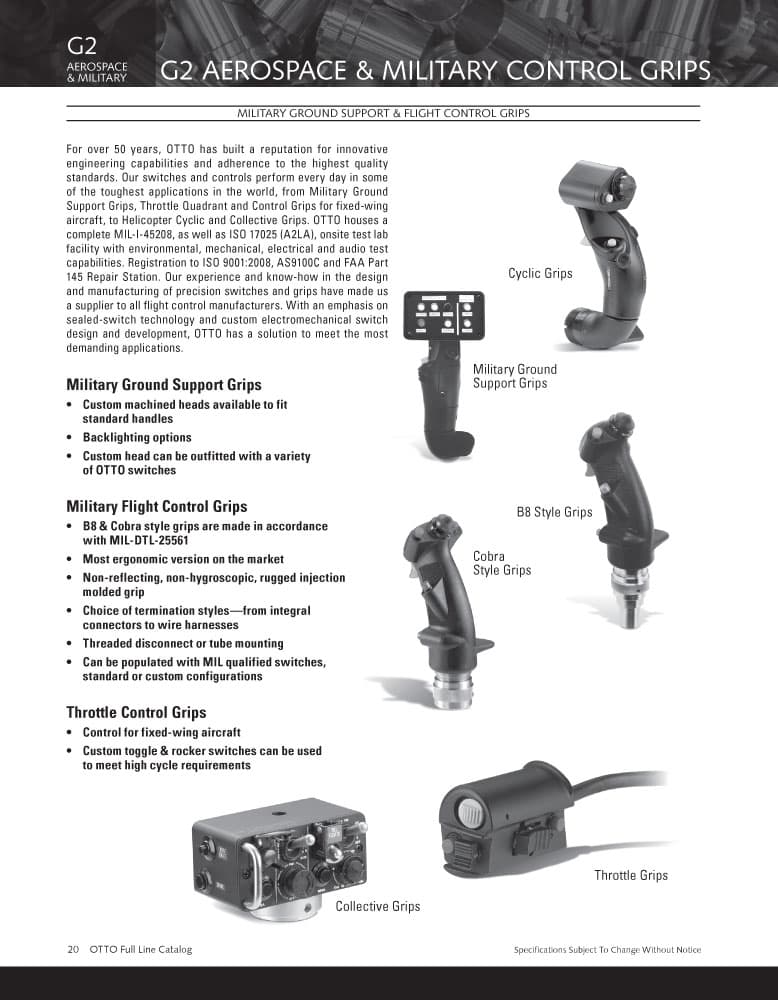 G2
AEROSPACE & MILITARY

G2 AEROSPACE & MILITARY CONTROL GRIPS

MILITARY GROUND SUPPORT & FLIGHT CONTROL GRIPS

For over 50 years, OTTO has built a reputation for innovative engineering capabilities and adherence to the highest quality standards. Our switches and controls perform every day in some of the toughest applications in the world, from Military Ground Support Grips, Throttle Quadrant and Control Grips for fixed-wing aircraft, to Helicopter Cyclic and Collective Grips. OTTO houses a complete MIL-I-45208, as well as ISO 17025 (A2LA), onsite test lab facility with environmental, mechanical, electrical and audio test capabilities. Registration to ISO 9001:2008, AS9100C and FAA Part 145 Repair Station. Our experience and know-how in the design and manufacturing of precision switches and grips have made us a supplier to all flight control manufacturers. With an emphasis on sealed-switch technology and custom electromechanical switch design and development, OTTO has a solution to meet the most demanding applications.

Military Ground Support Grips
• Custom machined heads available to fit standard handles
• Backlighting options
• Custom head can be outfitted with a variety of OTTO switches

Military Flight Control Grips
• B8 & Cobra style grips are made in accordance with MIL-DTL-25561
• Most ergonomic version on the market
• Non-reflecting, non-hygroscopic, rugged injection molded grip
• Choice of termination styles—from integral connectors to wire harnesses
• Threaded disconnect or tube mounting
• Can be populated with MIL qualified switches, standard or custom configurations

Throttle Control Grips
• Control for fixed-wing aircraft
• Custom toggle & rocker switches can be used to meet high cycle requirements

Cyclic Grips

Military Ground Support Grips

B8 Style Grips

Cobra Style Grips

Throttle Grips

Collective Grips

20 OTTO Full Line Catalog

Specifications Subject To Change Without Notice